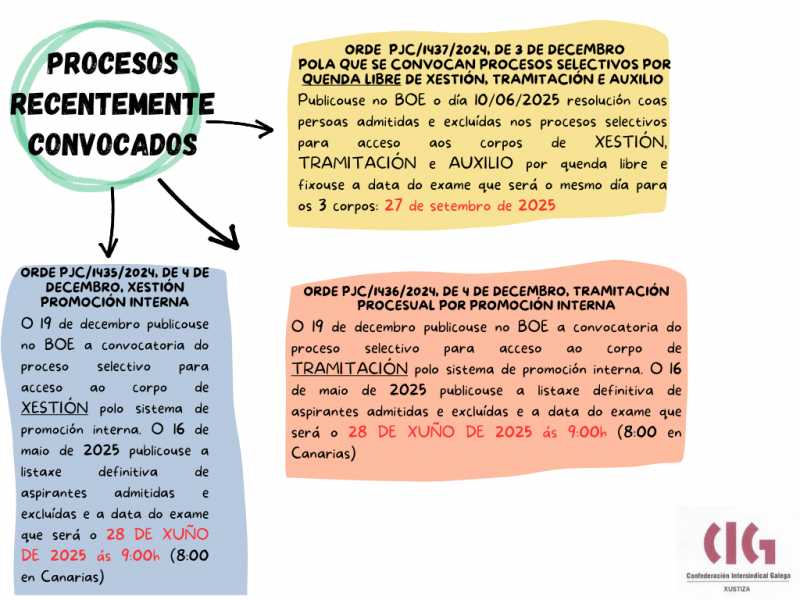 PROCESOS RECENTEMENTE CONVOCADOS

ORDE PJC/1437/2024, DE 3 DE DECEMBRO POLA QUE SE CONVOCAN PROCESOS SELECTIVOS POR QUENDA LIBRE DE XESTIÓN, TRAMITACIÓN E AUXILIO

Publicouse no BOE o día 10/06/2025 resolución coas persoas admitidas e excluídas nos procesos selectivos para acceso aos corpos de XESTIÓN, TRAMITACIÓN e AUXILIO por quenda libre e fixouse a data do exame que será o mesmo día para os 3 corpos: 27 de setembro de 2025

ORDE PJC/1435/2024, DE 4 DE DECEMBRO, XESTIÓN PROMOCIÓN INTERNA

O 19 de decembro publicouse no BOE a convocatoria do proceso selectivo para acceso ao corpo de XESTIÓN polo sistema de promoción interna. O 16 de maio de 2025 publicouse a listaxe definitiva de aspirantes admitidas e excluídas e a data do exame que será o 28 DE XUÑO DE 2025 ás 9:00h (8:00 en Canarias)

ORDE PJC/1436/2024, DE 4 DE DECEMBRO, TRAMITACIÓN PROCESUAL POR PROMOCIÓN INTERNA

O 19 de decembro publicouse no BOE a convocatoria do proceso selectivo para acceso ao corpo de TRAMITACIÓN polo sistema de promoción interna. O 16 de maio de 2025 publicouse a listaxe definitiva de aspirantes admitidas e excluídas e a data do exame que será o 28 DE XUÑO DE 2025 ás 9:00h (8:00 en Canarias)

CIG
Confederación Intersindical Galega
XUSTIZA